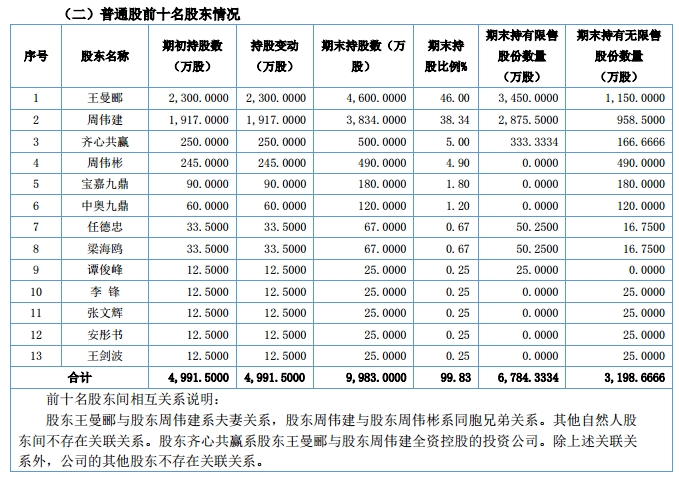 （二）普通股前十名股东情况

| 序号 | 股东名称 | 期初持股数（万股） | 持股变动（万股） | 期末持股数（万股） | 期末持股比例% | 期末持有限售股份数量（万股） | 期末持有无限售股份数量（万股） |
|---|---|---|---|---|---|---|---|
| 1 | 王曼郦 | 2，300.0000 | 2，300.0000 | 4，600.0000 | 46.00 | 3，450.0000 | 1，150.0000 |
| 2 | 周伟建 | 1，917.0000 | 1，917.0000 | 3，834.0000 | 38.34 | 2，875.5000 | 958.5000 |
| 3 | 齐心共赢 | 250.0000 | 250.0000 | 500.0000 | 5.00 | 333.3334 | 166.6666 |
| 4 | 周伟彬 | 245.0000 | 245.0000 | 490.0000 | 4.90 | 0.0000 | 490.0000 |
| 5 | 宝嘉九鼎 | 90.0000 | 90.0000 | 180.0000 | 1.80 | 0.0000 | 180.0000 |
| 6 | 中奥九鼎 | 60.0000 | 60.0000 | 120.0000 | 1.20 | 0.0000 | 120.0000 |
| 7 | 任德忠 | 33.5000 | 33.5000 | 67.0000 | 0.67 | 50.2500 | 16.7500 |
| 8 | 梁海鸥 | 33.5000 | 33.5000 | 67.0000 | 0.67 | 50.2500 | 16.7500 |
| 9 | 谭俊峰 | 12.5000 | 12.5000 | 25.0000 | 0.25 | 25.0000 | 0.0000 |
| 10 | 李 锋 | 12.5000 | 12.5000 | 25.0000 | 0.25 | 0.0000 | 25.0000 |
| 11 | 张文辉 | 12.5000 | 12.5000 | 25.0000 | 0.25 | 0.0000 | 25.0000 |
| 12 | 安彤书 | 12.5000 | 12.5000 | 25.0000 | 0.25 | 0.0000 | 25.0000 |
| 13 | 王剑波 | 12.5000 | 12.5000 | 25.0000 | 0.25 | 0.0000 | 25.0000 |
| 合计 | | 4，991.5000 | 4，991.5000 | 9，983.0000 | 99.83 | 6，784.3334 | 3，198.6666 |

前十名股东间相互关系说明：
股东王曼郦与股东周伟建系夫妻关系，股东周伟建与股东周伟彬系同胞兄弟关系。其他自然人股东间不存在关联关系。股东齐心共赢系股东王曼郦与股东周伟建全资控股的投资公司。除上述关联关系外，公司的其他股东不存在关联关系。